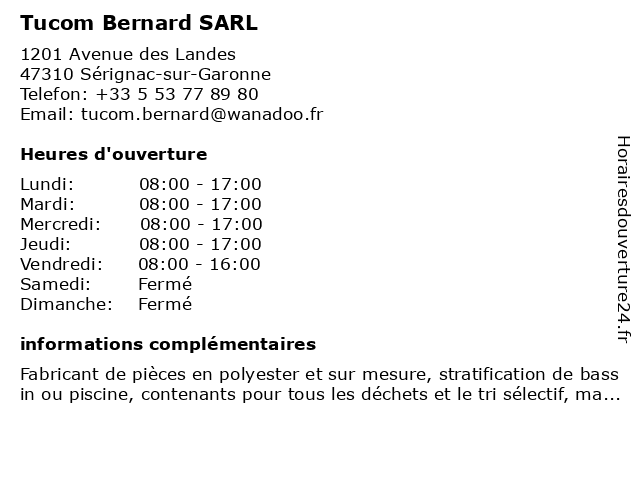 Tucom Bernard SARL

1201 Avenue des Landes
47310 Sérignac-sur-Garonne
Telefon: +33 5 53 77 89 80
Email: tucom.bernard@wanadoo.fr

Heures d'ouverture

| | |
|---|---|
| Lundi: | 08:00 - 17:00 |
| Mardi: | 08:00 - 17:00 |
| Mercredi: | 08:00 - 17:00 |
| Jeudi: | 08:00 - 17:00 |
| Vendredi: | 08:00 - 16:00 |
| Samedi: | Fermé |
| Dimanche: | Fermé |

informations complémentaires

Fabricant de pièces en polyester et sur mesure, stratification de bass in ou piscine, contenants pour tous les déchets et le tri sélectif, ma...

Horairesdouverture24.fr